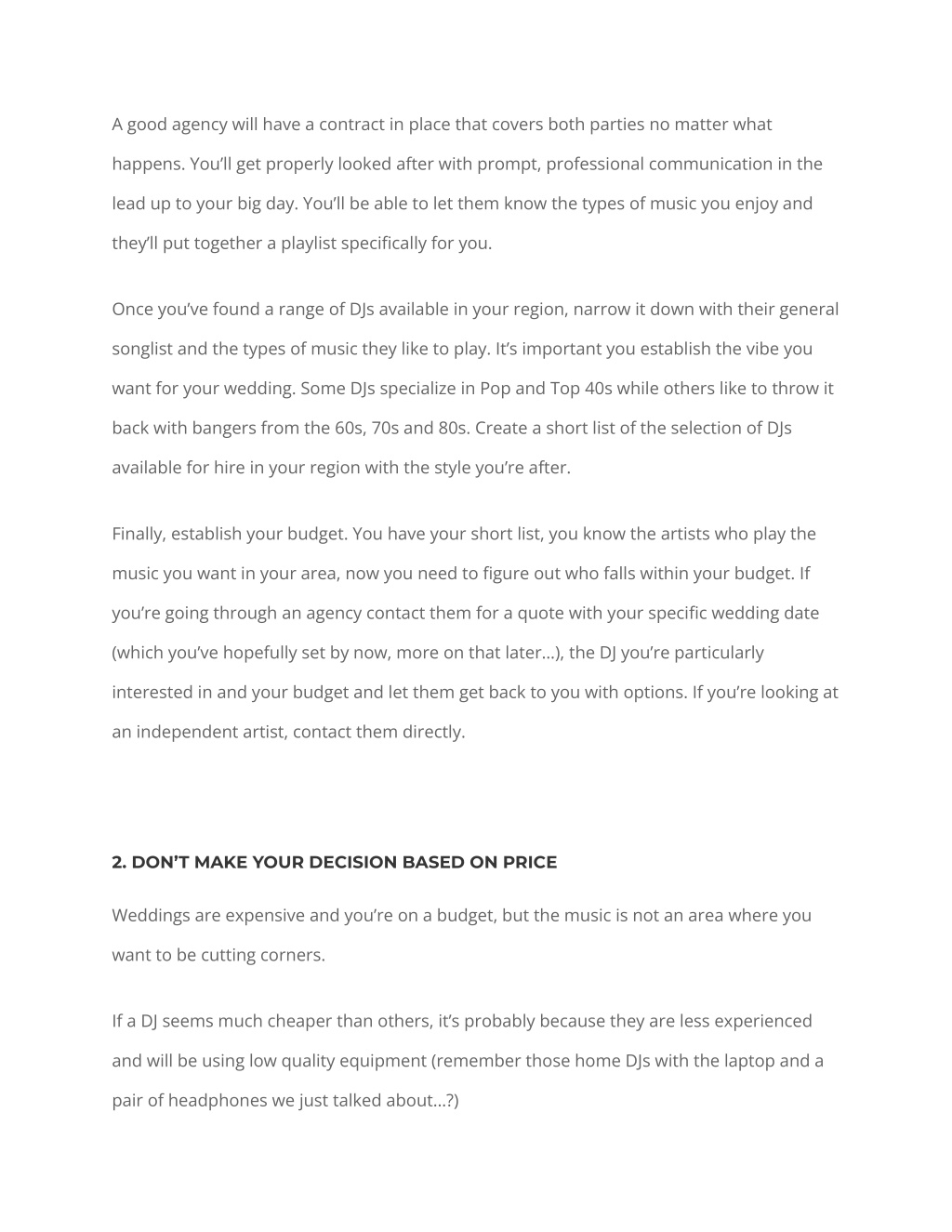 A good agency will have a contract in place that covers both parties no matter what happens. You'll get properly looked after with prompt, professional communication in the lead up to your big day. You'll be able to let them know the types of music you enjoy and they'll put together a playlist specifically for you.

Once you've found a range of DJs available in your region, narrow it down with their general songlist and the types of music they like to play. It's important you establish the vibe you want for your wedding. Some DJs specialize in Pop and Top 40s while others like to throw it back with bangers from the 60s, 70s and 80s. Create a short list of the selection of DJs available for hire in your region with the style you're after.

Finally, establish your budget. You have your short list, you know the artists who play the music you want in your area, now you need to figure out who falls within your budget. If you're going through an agency contact them for a quote with your specific wedding date (which you've hopefully set by now, more on that later…), the DJ you're particularly interested in and your budget and let them get back to you with options. If you're looking at an independent artist, contact them directly.

2. DON'T MAKE YOUR DECISION BASED ON PRICE

Weddings are expensive and you're on a budget, but the music is not an area where you want to be cutting corners.

If a DJ seems much cheaper than others, it's probably because they are less experienced and will be using low quality equipment (remember those home DJs with the laptop and a pair of headphones we just talked about…?)